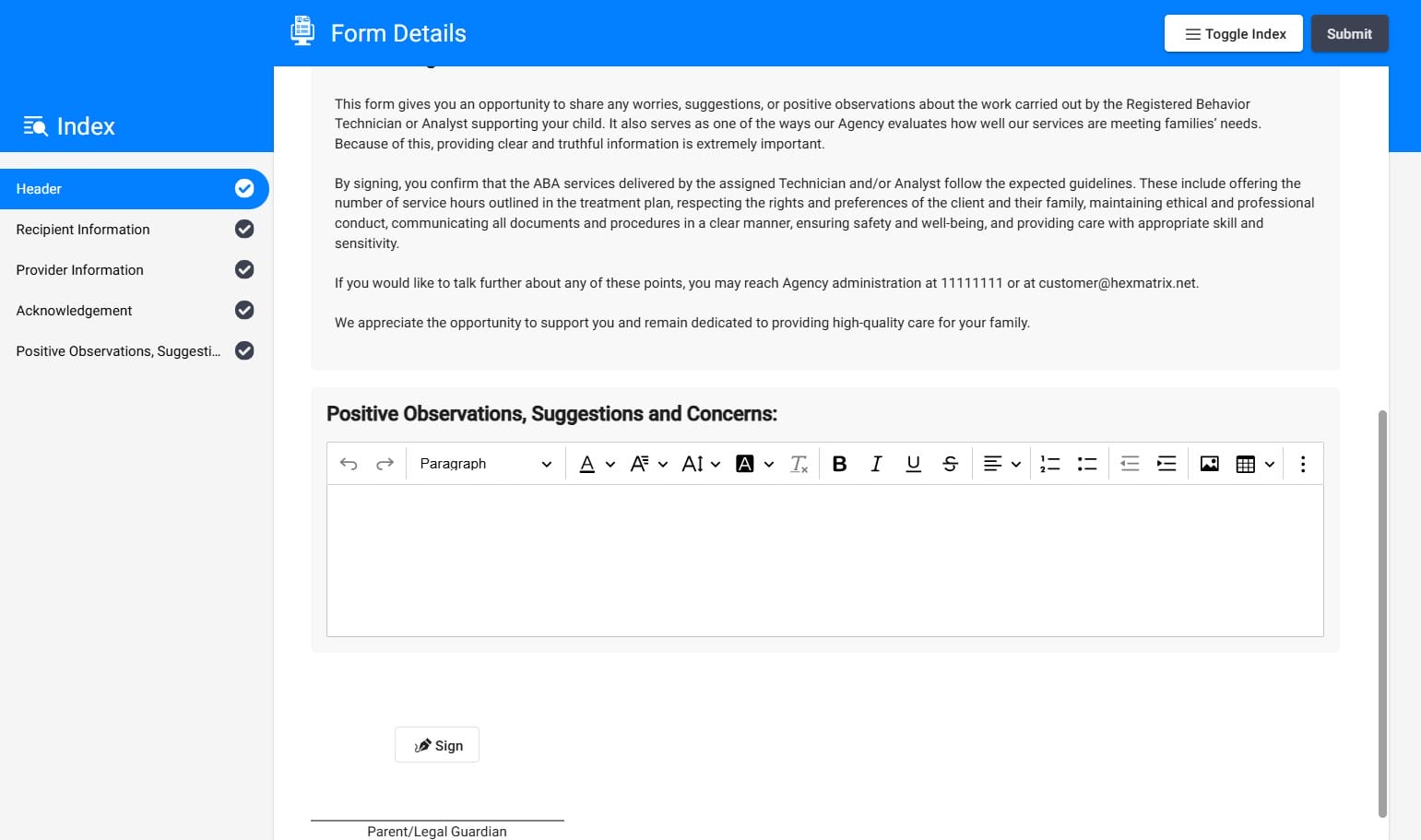 Form Details

Toggle Index

Submit

Index

Header

Recipient Information

Provider Information

Acknowledgement

Positive Observations, Suggesti...

This form gives you an opportunity to share any worries, suggestions, or positive observations about the work carried out by the Registered Behavior Technician or Analyst supporting your child. It also serves as one of the ways our Agency evaluates how well our services are meeting families' needs. Because of this, providing clear and truthful information is extremely important.

By signing, you confirm that the ABA services delivered by the assigned Technician and/or Analyst follow the expected guidelines. These include offering the number of service hours outlined in the treatment plan, respecting the rights and preferences of the client and their family, maintaining ethical and professional conduct, communicating all documents and procedures in a clear manner, ensuring safety and well-being, and providing care with appropriate skill and sensitivity.

If you would like to talk further about any of these points, you may reach Agency administration at 11111111 or at customer@hexmatrix.net.

We appreciate the opportunity to support you and remain dedicated to providing high-quality care for your family.

Positive Observations, Suggestions and Concerns:

Paragraph

Sign

Parent/Legal Guardian